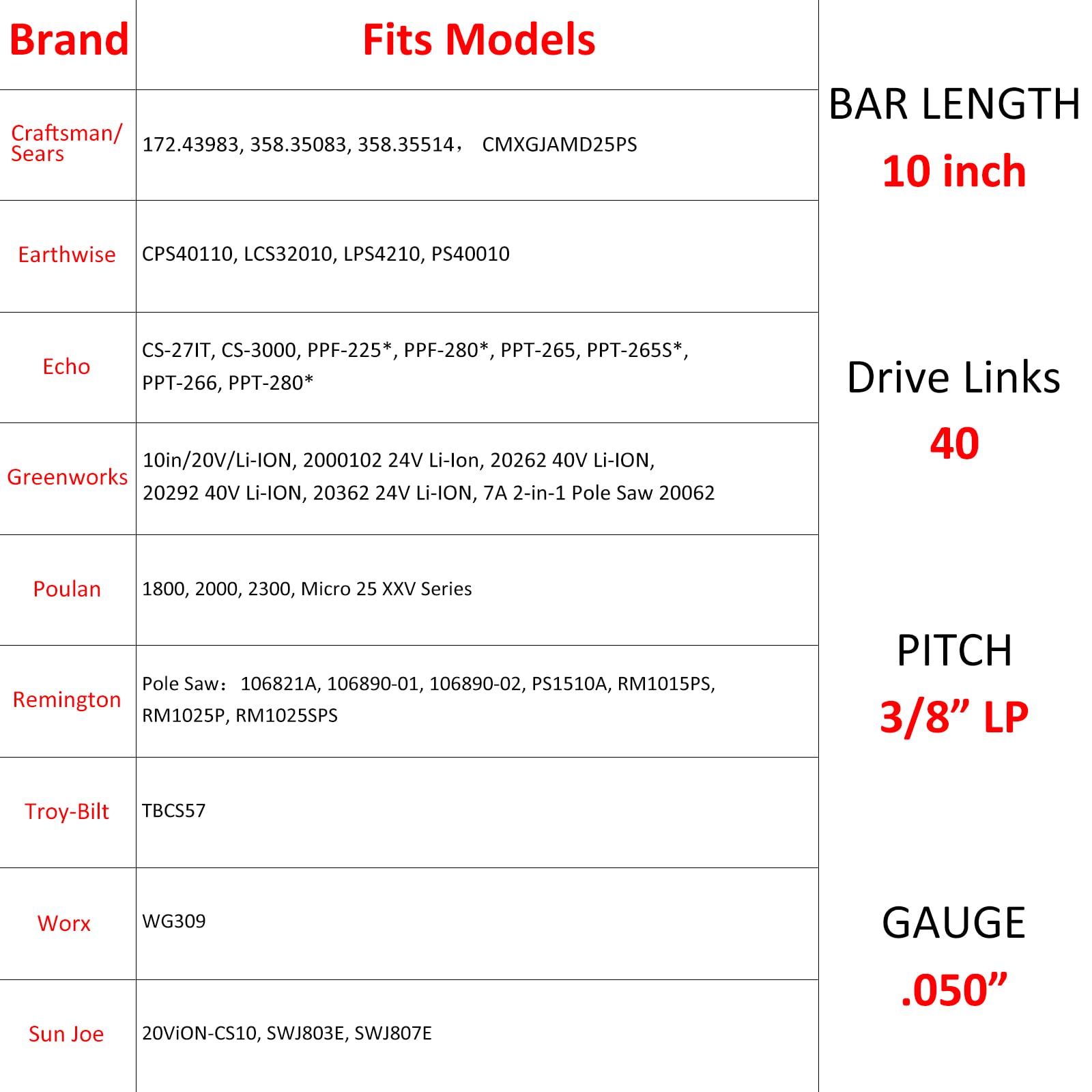 | Brand | Fits Models |
|---|---|
| Craftsman/ Sears | 172.43983, 358.35083, 358.35514， CMXGJAMD25PS |
| Earthwise | CPS40110, LCS32010, LPS4210, PS40010 |
| Echo | CS-27IT, CS-3000, PPF-225*, PPF-280*, PPT-265, PPT-265S*, PPT-266, PPT-280* |
| Greenworks | 10in/20V/Li-ION, 2000102 24V Li-Ion, 20262 40V Li-ION, 20292 40V Li-ION, 20362 24V Li-ION, 7A 2-in-1 Pole Saw 20062 |
| Poulan | 1800, 2000, 2300, Micro 25 XXV Series |
| Remington | Pole Saw：106821A, 106890-01, 106890-02, PS1510A, RM1015PS, RM1025P, RM1025SPS |
| Troy-Bilt | TBCS57 |
| Worx | WG309 |
| Sun Joe | 20ViON-CS10, SWJ803E, SWJ807E |

BAR LENGTH
10 inch

Drive Links
40

PITCH
3/8” LP

GAUGE
.050”